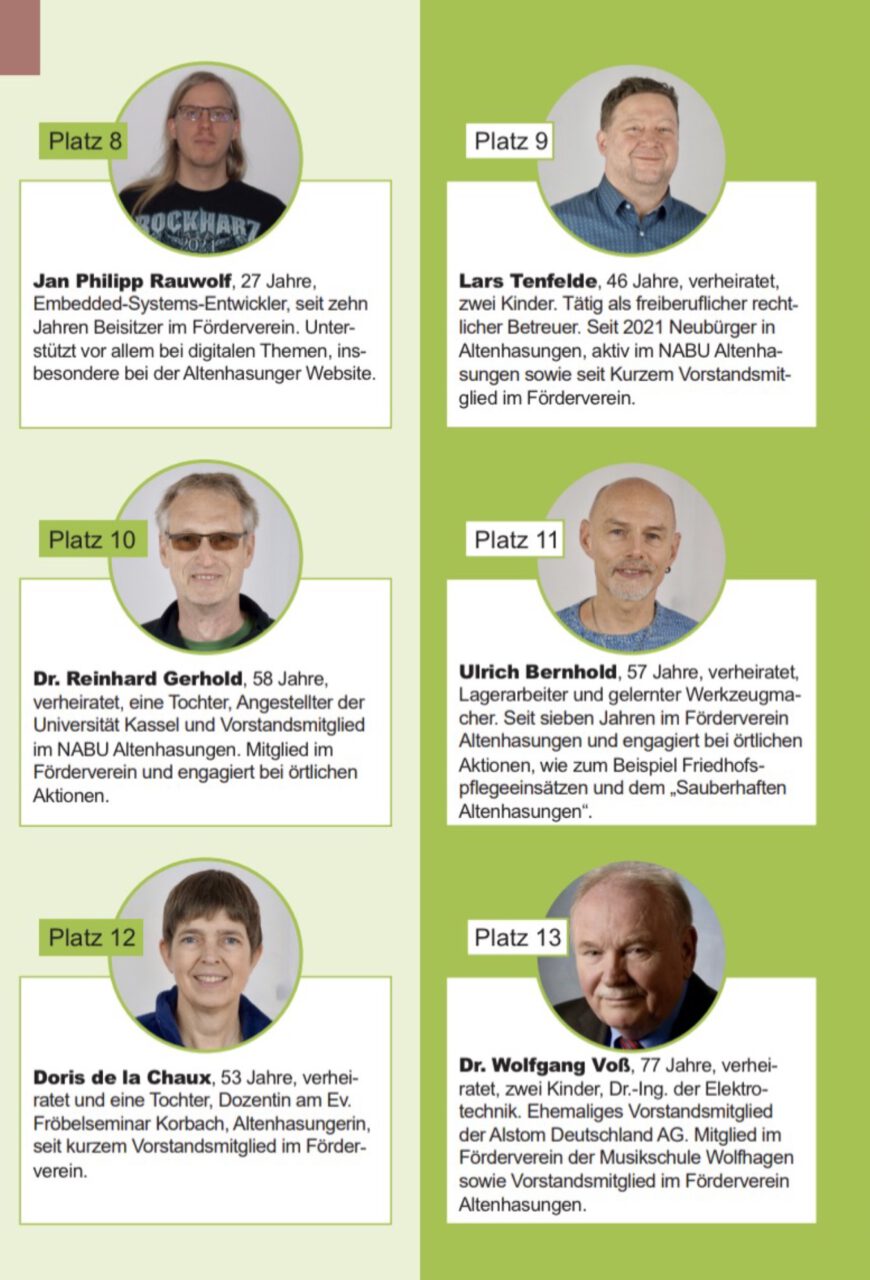 Platz 8

Jan Philipp Rauwolf, 27 Jahre, Embedded-Systems-Entwickler, seit zehn Jahren Beisitzer im Förderverein. Unterstützt vor allem bei digitalen Themen, insbesondere bei der Altenhasunger Website.

Platz 10

Dr. Reinhard Gerhold, 58 Jahre, verheiratet, eine Tochter, Angestellter der Universität Kassel und Vorstandsmitglied im NABU Altenhasungen. Mitglied im Förderverein und engagiert bei örtlichen Aktionen.

Platz 12

Doris de la Chaux, 53 Jahre, verheiratet und eine Tochter, Dozentin am Ev. Fröbelseminar Korbach, Altenhasungerin, seit kurzem Vorstandsmitglied im Förderverein.

Platz 9

Lars Tenfelde, 46 Jahre, verheiratet, zwei Kinder. Tätig als freiberuflicher rechtlicher Betreuer. Seit 2021 Neubürger in Altenhasungen, aktiv im NABU Altenhasungen sowie seit Kurzem Vorstandsmitglied im Förderverein.

Platz 11

Ulrich Bernhold, 57 Jahre, verheiratet, Lagerarbeiter und gelernter Werkzeugmacher. Seit sieben Jahren im Förderverein Altenhasungen und engagiert bei örtlichen Aktionen, wie zum Beispiel Friedhofspflegeeinsätzen und dem „Sauberhaften Altenhasungen“.

Platz 13

Dr. Wolfgang Voß, 77 Jahre, verheiratet, zwei Kinder, Dr.-Ing. der Elektrotechnik. Ehemaliges Vorstandsmitglied der Alstom Deutschland AG. Mitglied im Förderverein der Musikschule Wolfhagen sowie Vorstandsmitglied im Förderverein Altenhasungen.